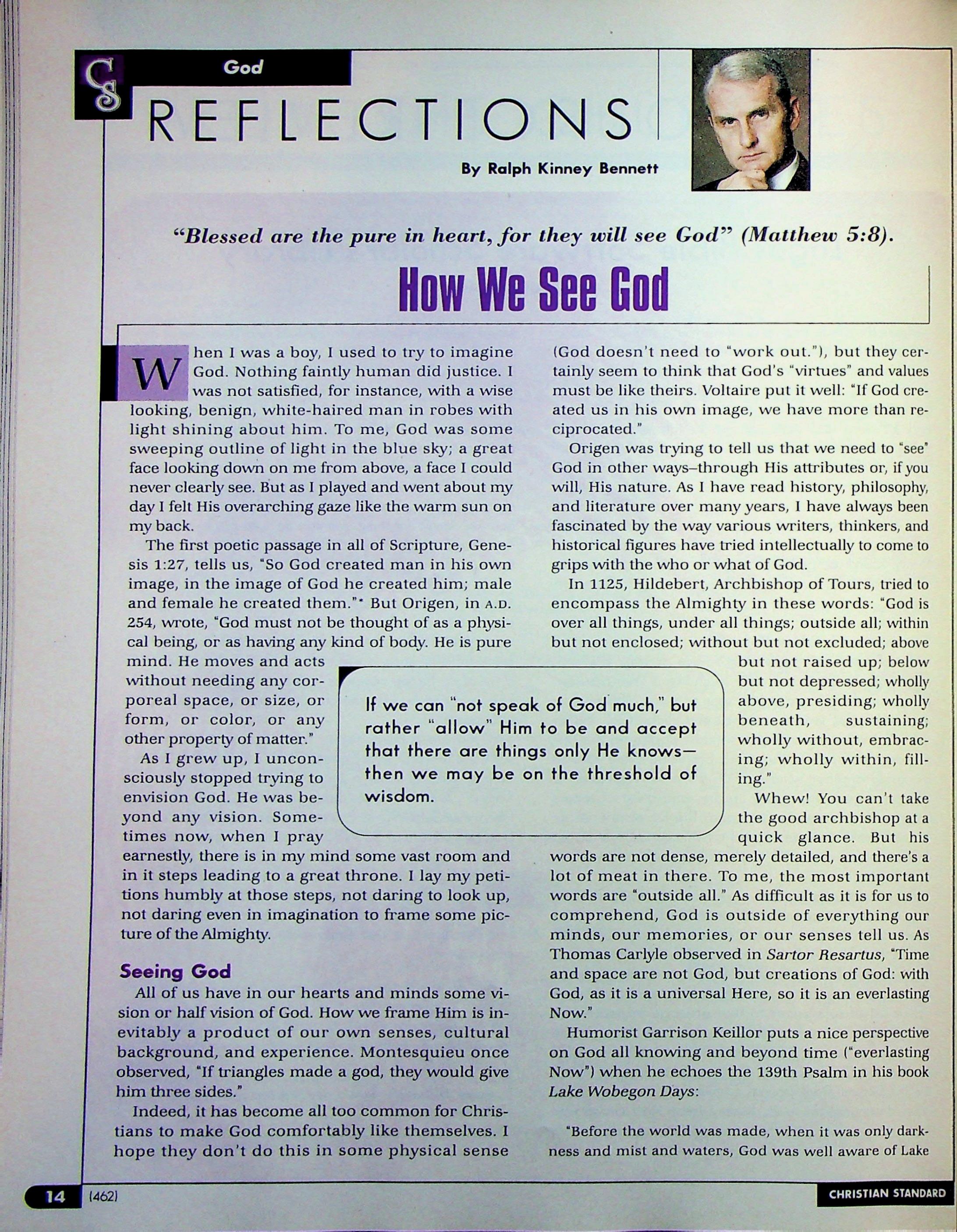 CS

God

REFLECTIONS

By Ralph Kinney Bennett

"Blessed are the pure in heart, for they will see God" (Matthew 5:8).

How We See God

When I was a boy, I used to try to imagine God. Nothing faintly human did justice. I was not satisfied, for instance, with a wise looking, benign, white-haired man in robes with light shining about him. To me, God was some sweeping outline of light in the blue sky; a great face looking down on me from above, a face I could never clearly see. But as I played and went about my day I felt His overarching gaze like the warm sun on my back.

The first poetic passage in all of Scripture, Genesis 1:27, tells us, "So God created man in his own image, in the image of God he created him; male and female he created them."* But Origen, in A.D. 254, wrote, "God must not be thought of as a physical being, or as having any kind of body. He is pure mind. He moves and acts without needing any corporeal space, or size, or form, or color, or any other property of matter."

As I grew up, I unconsciously stopped trying to envision God. He was beyond any vision. Sometimes now, when I pray earnestly, there is in my mind some vast room and in it steps leading to a great throne. I lay my petitions humbly at those steps, not daring to look up, not daring even in imagination to frame some picture of the Almighty.

Seeing God

All of us have in our hearts and minds some vision or half vision of God. How we frame Him is inevitably a product of our own senses, cultural background, and experience. Montesquieu once observed, "If triangles made a god, they would give him three sides."

Indeed, it has become all too common for Christians to make God comfortably like themselves. I hope they don't do this in some physical sense (God doesn't need to "work out."), but they certainly seem to think that God's "virtues" and values must be like theirs. Voltaire put it well: "If God created us in his own image, we have more than reciprocated."

Origen was trying to tell us that we need to "see" God in other ways–through His attributes or, if you will, His nature. As I have read history, philosophy, and literature over many years, I have always been fascinated by the way various writers, thinkers, and historical figures have tried intellectually to come to grips with the who or what of God.

In 1125, Hildebert, Archbishop of Tours, tried to encompass the Almighty in these words: "God is over all things, under all things; outside all; within but not enclosed; without but not excluded; above but not raised up; below but not depressed; wholly above, presiding; wholly beneath, sustaining; wholly without, embracing; wholly within, filling."

Whew! You can't take the good archbishop at a quick glance. But his words are not dense, merely detailed, and there's a lot of meat in there. To me, the most important words are "outside all." As difficult as it is for us to comprehend, God is outside of everything our minds, our memories, or our senses tell us. As Thomas Carlyle observed in Sartor Resartus, "Time and space are not God, but creations of God: with God, as it is a universal Here, so it is an everlasting Now."

Humorist Garrison Keillor puts a nice perspective on God all knowing and beyond time ("everlasting Now") when he echoes the 139th Psalm in his book Lake Wobegon Days:

"Before the world was made, when it was only darkness and mist and waters, God was well aware of Lake

If we can "not speak of God much," but rather "allow" Him to be and accept that there are things only He knows—then we may be on the threshold of wisdom.

14 (462)

CHRISTIAN STANDARD